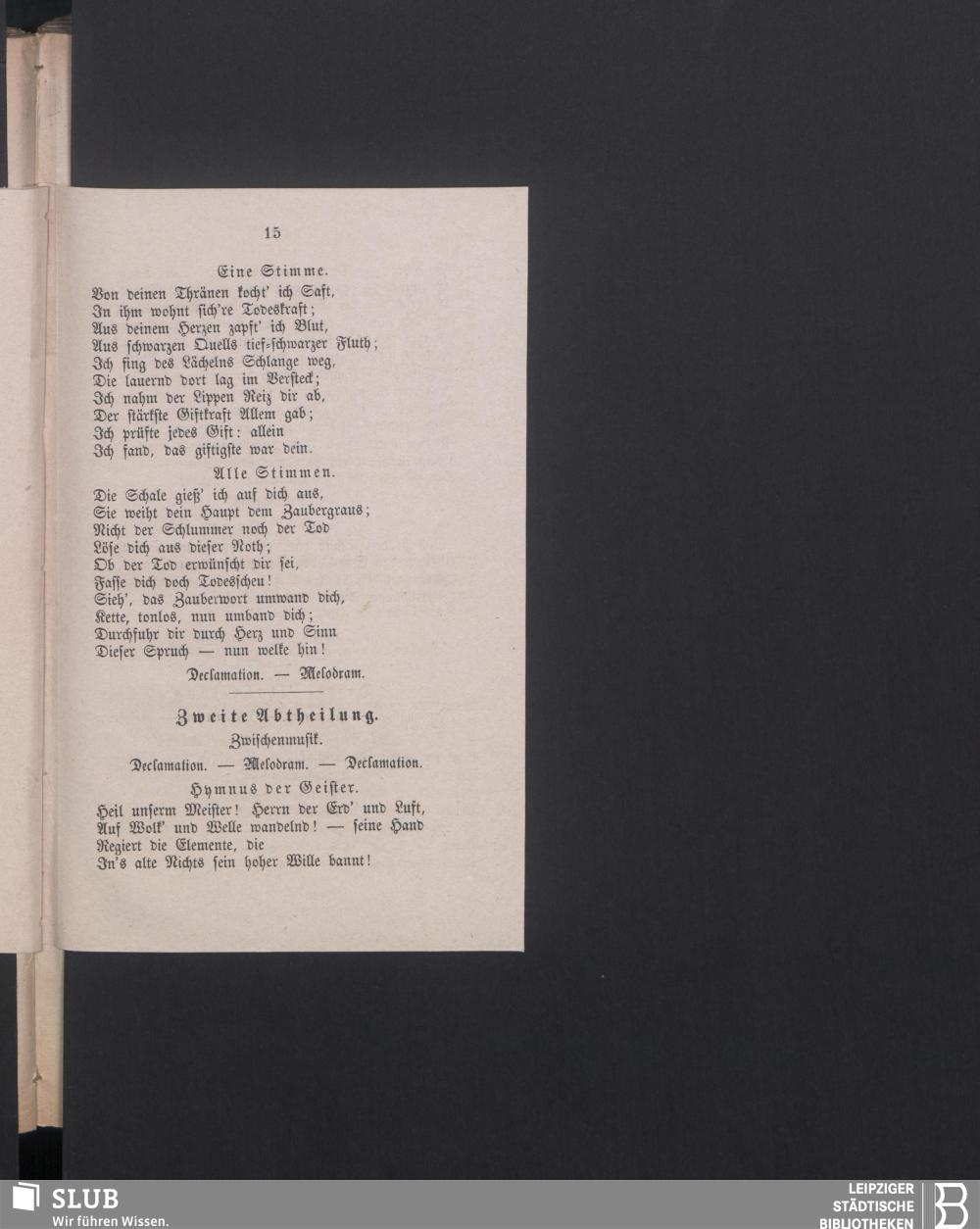 15

Eine Stimme.

Von deinen Thränen kocht' ich Saft,
In ihm wohnt sich're Todeskraft;
Aus deinem Herzen zapft' ich Blut,
Aus schwarzen Quells tief-schwarzer Fluth;
Ich fing des Lächelns Schlange weg,
Die lauernd dort lag im Versteck;
Ich nahm der Lippen Reiz dir ab,
Der stärkste Giftkraft Allem gab;
Ich prüfte jedes Gift: allein
Ich fand, das giftigste war dein.

Alle Stimmen.

Die Schale gieß' ich auf dich aus,
Sie weiht dein Haupt dem Zaubergraus;
Nicht der Schlummer noch der Tod
Löse dich aus dieser Noth;
Ob der Tod erwünscht dir sei,
Fasse dich doch Todesscheu!
Sieh', das Zauberwort umwand dich,
Kette, tonlos, nun umband dich;
Durchfuhr dir durch Herz und Sinn
Dieser Spruch — nun welke hin!

Declamation. — Melodram.

Zweite Abtheilung.

Zwischenmusik.

Declamation. — Melodram. — Declamation.

Hymnus der Geister.

Heil unserm Meister! Herrn der Erd' und Luft,
Auf Wolk' und Welle wandelnd! — seine Hand
Regiert die Elemente, die
In's alte Nichts sein hoher Wille bannt!

SLUB
Wir führen Wissen.

LEIPZIGER
STÄDTISCHE
BIBLIOTHEKEN